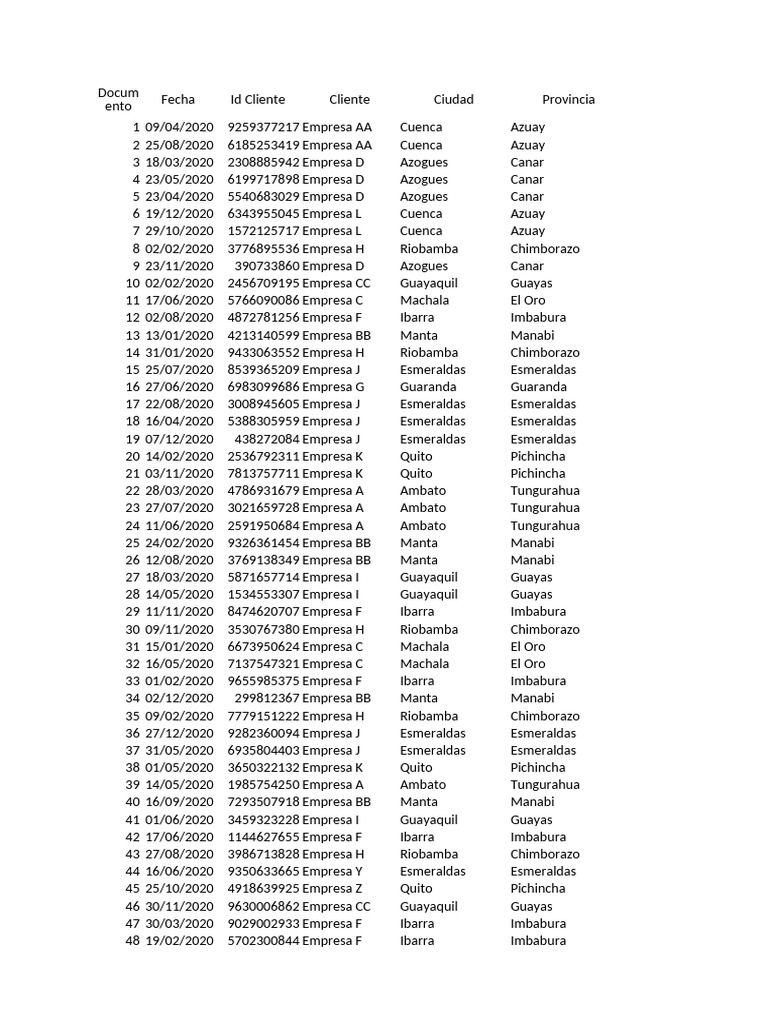 | Documento | Fecha | Id Cliente | Cliente | Ciudad | Provincia |
|---|---|---|---|---|---|
| 1 | 09/04/2020 | 9259377217 | Empresa AA | Cuenca | Azuay |
| 2 | 25/08/2020 | 6185253419 | Empresa AA | Cuenca | Azuay |
| 3 | 18/03/2020 | 2308885942 | Empresa D | Azogues | Canar |
| 4 | 23/05/2020 | 6199717898 | Empresa D | Azogues | Canar |
| 5 | 23/04/2020 | 5540683029 | Empresa D | Azogues | Canar |
| 6 | 19/12/2020 | 6343955045 | Empresa L | Cuenca | Azuay |
| 7 | 29/10/2020 | 1572125717 | Empresa L | Cuenca | Azuay |
| 8 | 02/02/2020 | 3776895536 | Empresa H | Riobamba | Chimborazo |
| 9 | 23/11/2020 | 390733860 | Empresa D | Azogues | Canar |
| 10 | 02/02/2020 | 2456709195 | Empresa CC | Guayaquil | Guayas |
| 11 | 17/06/2020 | 5766090086 | Empresa C | Machala | El Oro |
| 12 | 02/08/2020 | 4872781256 | Empresa F | Ibarra | Imbabura |
| 13 | 13/01/2020 | 4213140599 | Empresa BB | Manta | Manabi |
| 14 | 31/01/2020 | 9433063552 | Empresa H | Riobamba | Chimborazo |
| 15 | 25/07/2020 | 8539365209 | Empresa J | Esmeraldas | Esmeraldas |
| 16 | 27/06/2020 | 6983099686 | Empresa G | Guaranda | Guaranda |
| 17 | 22/08/2020 | 3008945605 | Empresa J | Esmeraldas | Esmeraldas |
| 18 | 16/04/2020 | 5388305959 | Empresa J | Esmeraldas | Esmeraldas |
| 19 | 07/12/2020 | 438272084 | Empresa J | Esmeraldas | Esmeraldas |
| 20 | 14/02/2020 | 2536792311 | Empresa K | Quito | Pichincha |
| 21 | 03/11/2020 | 7813757711 | Empresa K | Quito | Pichincha |
| 22 | 28/03/2020 | 4786931679 | Empresa A | Ambato | Tungurahua |
| 23 | 27/07/2020 | 3021659728 | Empresa A | Ambato | Tungurahua |
| 24 | 11/06/2020 | 2591950684 | Empresa A | Ambato | Tungurahua |
| 25 | 24/02/2020 | 9326361454 | Empresa BB | Manta | Manabi |
| 26 | 12/08/2020 | 3769138349 | Empresa BB | Manta | Manabi |
| 27 | 18/03/2020 | 5871657714 | Empresa I | Guayaquil | Guayas |
| 28 | 14/05/2020 | 1534553307 | Empresa I | Guayaquil | Guayas |
| 29 | 11/11/2020 | 8474620707 | Empresa F | Ibarra | Imbabura |
| 30 | 09/11/2020 | 3530767380 | Empresa H | Riobamba | Chimborazo |
| 31 | 15/01/2020 | 6673950624 | Empresa C | Machala | El Oro |
| 32 | 16/05/2020 | 7137547321 | Empresa C | Machala | El Oro |
| 33 | 01/02/2020 | 9655985375 | Empresa F | Ibarra | Imbabura |
| 34 | 02/12/2020 | 299812367 | Empresa BB | Manta | Manabi |
| 35 | 09/02/2020 | 7779151222 | Empresa H | Riobamba | Chimborazo |
| 36 | 27/12/2020 | 9282360094 | Empresa J | Esmeraldas | Esmeraldas |
| 37 | 31/05/2020 | 6935804403 | Empresa J | Esmeraldas | Esmeraldas |
| 38 | 01/05/2020 | 3650322132 | Empresa K | Quito | Pichincha |
| 39 | 14/05/2020 | 1985754250 | Empresa A | Ambato | Tungurahua |
| 40 | 16/09/2020 | 7293507918 | Empresa BB | Manta | Manabi |
| 41 | 01/06/2020 | 3459323228 | Empresa I | Guayaquil | Guayas |
| 42 | 17/06/2020 | 1144627655 | Empresa F | Ibarra | Imbabura |
| 43 | 27/08/2020 | 3986713828 | Empresa H | Riobamba | Chimborazo |
| 44 | 16/06/2020 | 9350633665 | Empresa Y | Esmeraldas | Esmeraldas |
| 45 | 25/10/2020 | 4918639925 | Empresa Z | Quito | Pichincha |
| 46 | 30/11/2020 | 9630006862 | Empresa CC | Guayaquil | Guayas |
| 47 | 30/03/2020 | 9029002933 | Empresa F | Ibarra | Imbabura |
| 48 | 19/02/2020 | 5702300844 | Empresa F | Ibarra | Imbabura |